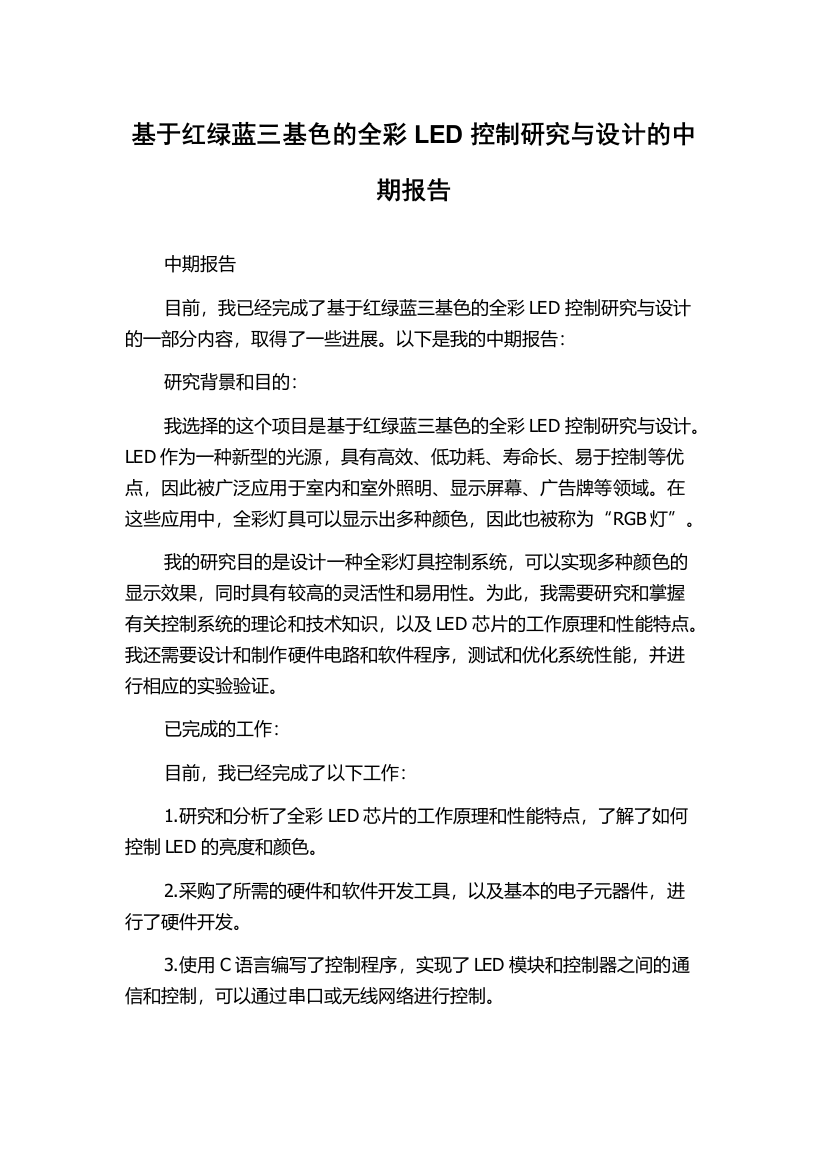 基于红绿蓝三基色的全彩 LED 控制研究与设计的中期报告

中期报告

目前，我已经完成了基于红绿蓝三基色的全彩 LED 控制研究与设计的一部分内容，取得了一些进展。以下是我的中期报告：

研究背景和目的：

我选择的这个项目是基于红绿蓝三基色的全彩 LED 控制研究与设计。LED 作为一种新型的光源，具有高效、低功耗、寿命长、易于控制等优点，因此被广泛应用于室内和室外照明、显示屏幕、广告牌等领域。在这些应用中，全彩灯具可以显示出多种颜色，因此也被称为“RGB 灯”。

我的研究目的是设计一种全彩灯具控制系统，可以实现多种颜色的显示效果，同时具有较高的灵活性和易用性。为此，我需要研究和掌握有关控制系统的理论和技术知识，以及 LED 芯片的工作原理和性能特点。我还需要设计和制作硬件电路和软件程序，测试和优化系统性能，并进行相应的实验验证。

已完成的工作：

目前，我已经完成了以下工作：

1.研究和分析了全彩 LED 芯片的工作原理和性能特点，了解了如何控制 LED 的亮度和颜色。

2.采购了所需的硬件和软件开发工具，以及基本的电子元器件，进行了硬件开发。

3.使用 C 语言编写了控制程序，实现了 LED 模块和控制器之间的通信和控制，可以通过串口或无线网络进行控制。